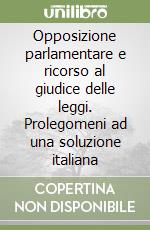 unilibro

Opposizione parlamentare e ricorso al giudice delle leggi. Prolegomeni ad una soluzione italiana

COPERTINA NON DISPONIBILE